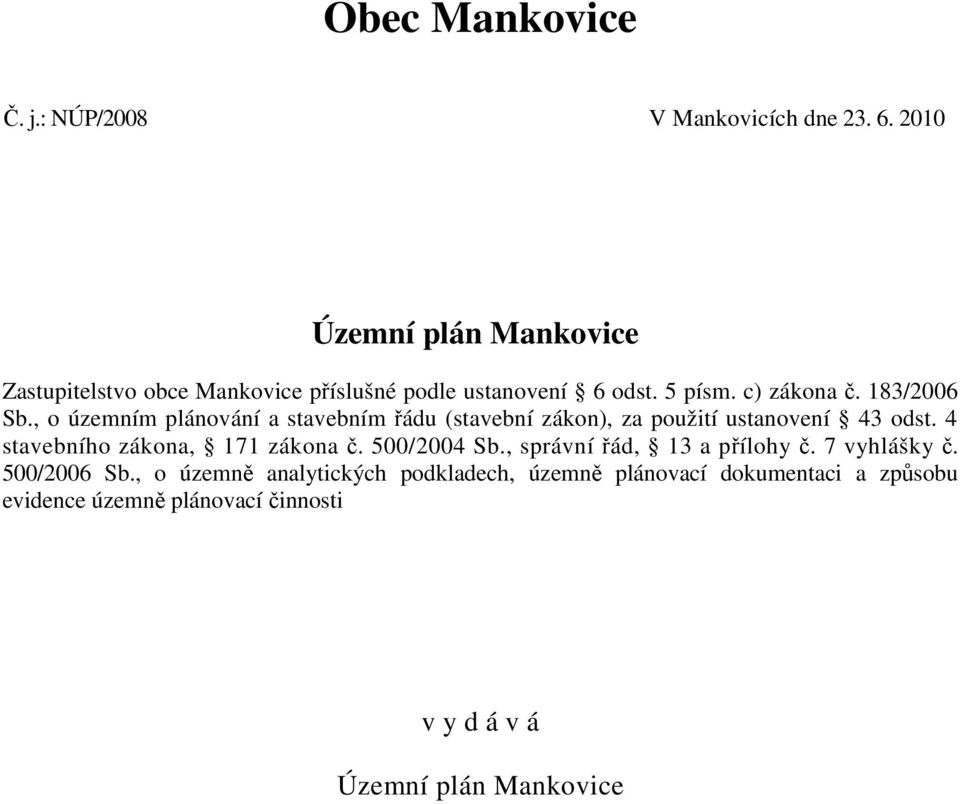 Obec Mankovice

Č. j.: NÚP/2008

V Mankovicích dne 23. 6. 2010

Územní plán Mankovice

Zastupitelstvo obce Mankovice příslušné podle ustanovení § 6 odst. 5 písm. c) zákona č. 183/2006 Sb., o územním plánování a stavebním řádu (stavební zákon), za použití ustanovení § 43 odst. 4 stavebního zákona, § 171 zákona č. 500/2004 Sb., správní řád, § 13 a přílohy č. 7 vyhlášky č. 500/2006 Sb., o územně analytických podkladech, územně plánovací dokumentaci a způsobu evidence územně plánovací činnosti

v y d á v á

Územní plán Mankovice